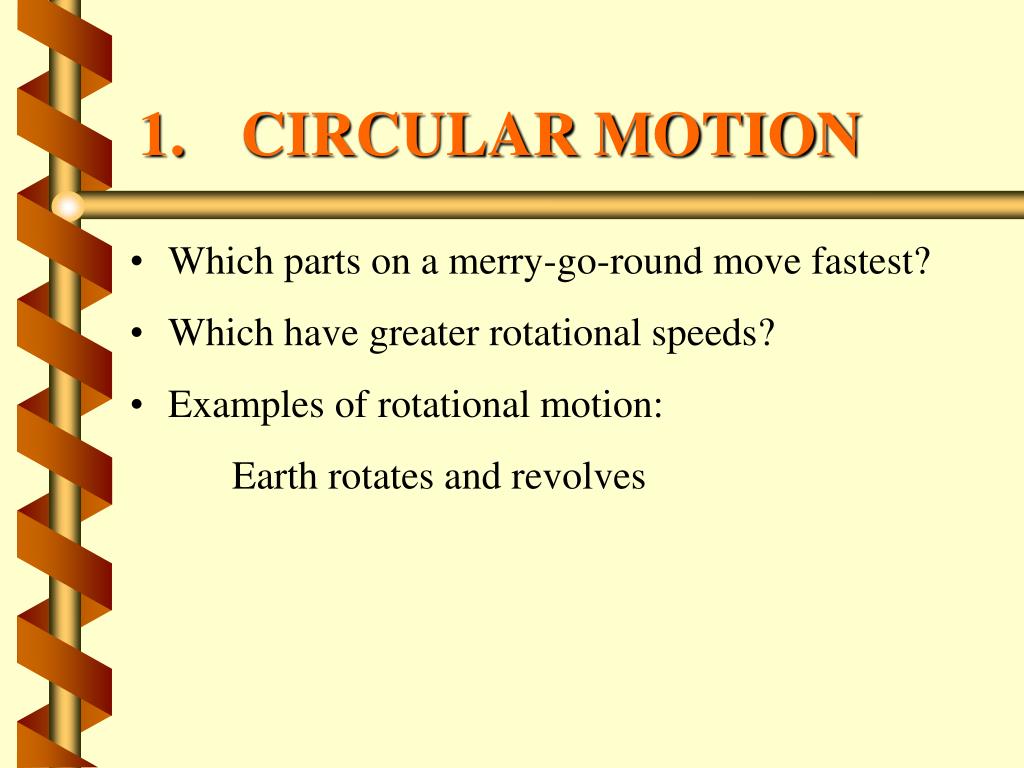 1. CIRCULAR MOTION

• Which parts on a merry-go-round move fastest?

• Which have greater rotational speeds?

• Examples of rotational motion:

Earth rotates and revolves